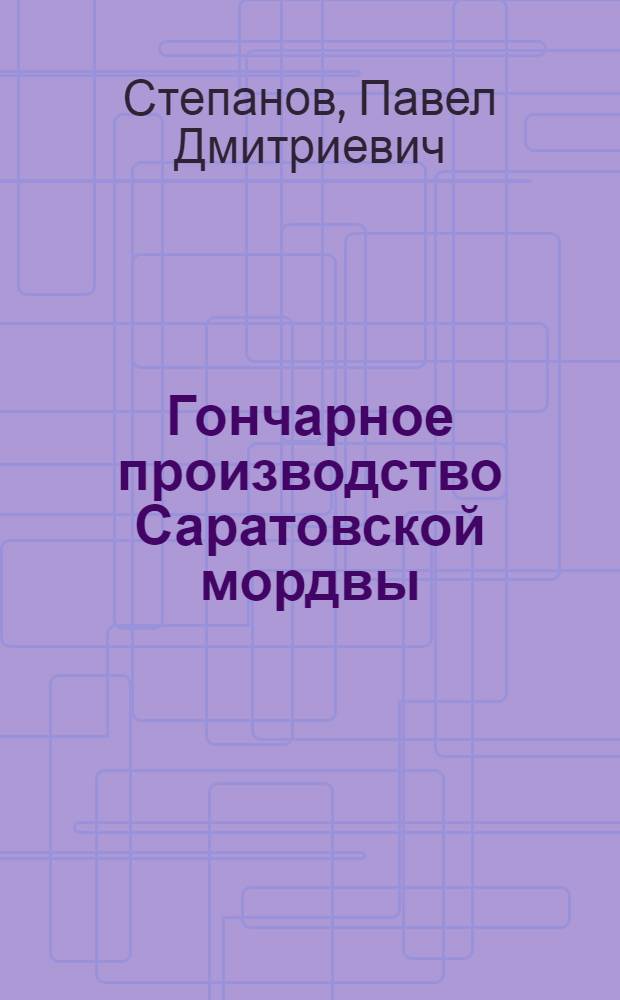 Степанов, Павел Дмитриевич

Гончарное производство Саратовской мордвы